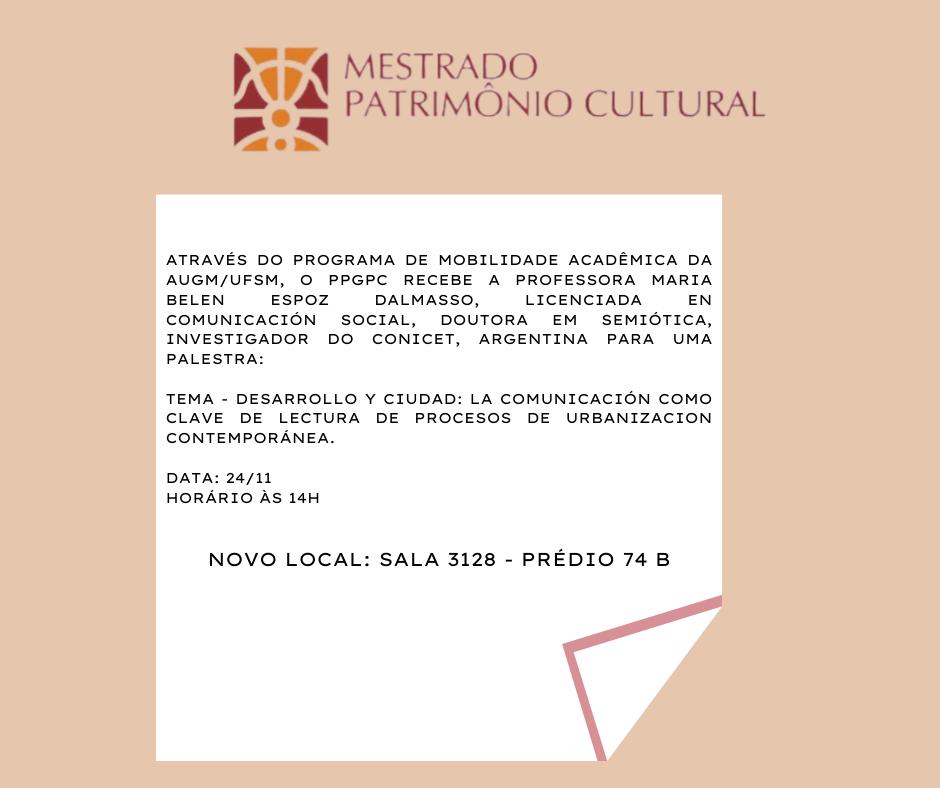 MESTRADO
PATRIMÔNIO CULTURAL

ATRAVÉS DO PROGRAMA DE MOBILIDADE ACADÊMICA DA AUGM/UFSM, O PPGPC RECEBE A PROFESSORA MARIA BELEN ESPOZ DALMASSO, LICENCIADA EN COMUNICACIÓN SOCIAL, DOUTORA EM SEMIÓTICA, INVESTIGADOR DO CONICET, ARGENTINA PARA UMA PALESTRA:

TEMA - DESARROLLO Y CIUDAD: LA COMUNICACIÓN COMO CLAVE DE LECTURA DE PROCESOS DE URBANIZACION CONTEMPORÁNEA.

DATA: 24/11
HORÁRIO ÀS 14H

NOVO LOCAL: SALA 3128 - PRÉDIO 74 B